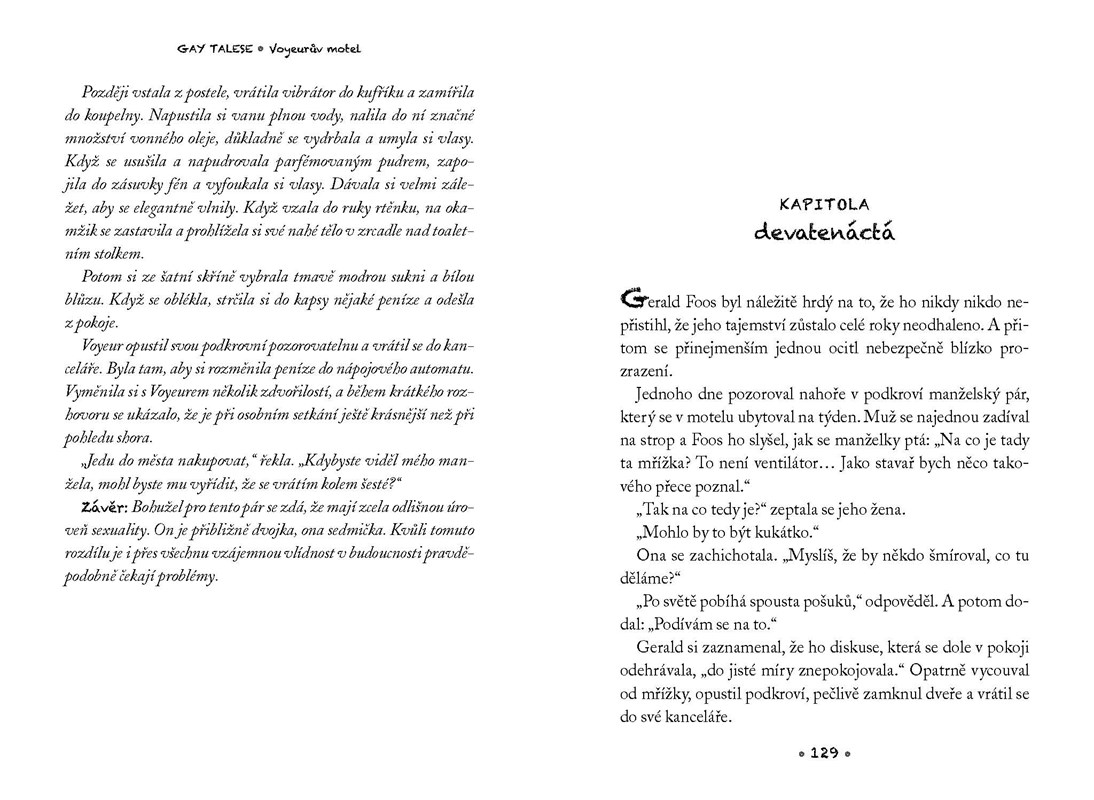 GAY TALESE • Voyeurův motel

Později vstala z postele, vrátila vibrátor do kufříku a zamířila do koupelny. Napustila si vanu plnou vody, nalila do ní značné množství vonného oleje, důkladně se vydrbala a umyla si vlasy. Když se usušila a napudrovala parfémovaným pudrem, zapojila do zásuvky fén a vyfoukala si vlasy. Dávala si velmi záležet, aby se elegantně vlnily. Když vzala do ruky rtěnku, na okamžik se zastavila a prohlížela si své nahé tělo v zrcadle nad toaletním stolkem.

Potom si ze šatní skříně vybrala tmavě modrou sukni a bílou blůzu. Když se oblékla, strčila si do kapsy nějaké peníze a odešla z pokoje.

Voyeur opustil svou podkrovní pozorovatelnu a vrátil se do kanceláře. Byla tam, aby si rozměnila peníze do nápojového automatu. Vyměnila si s Voyeurem několik zdvořilostí, a během krátkého rozhovoru se ukázalo, že je při osobním setkání ještě krásnější než při pohledu shora.

„Jedu do města nakupovat," řekla. „Kdybyste viděl mého manžela, mohl byste mu vyřídit, že se vrátím kolem šesté?"

Závěr: Bohužel pro tento pár se zdá, že mají zcela odlišnou úroveň sexuality. On je přibližně dvojka, ona sedmička. Kvůli tomuto rozdílu je i přes všechnu vzájemnou vlídnost v budoucnosti pravděpodobně čekají problémy.

KAPITOLA
devatenáctá

Gerald Foos byl náležitě hrdý na to, že ho nikdy nikdo nepřistihl, že jeho tajemství zůstalo celé roky neodhaleno. A přitom se přinejmenším jednou ocitl nebezpečně blízko prozrazení.

Jednoho dne pozoroval nahoře v podkroví manželský pár, který se v motelu ubytoval na týden. Muž se najednou zadíval na strop a Foos ho slyšel, jak se manželky ptá: „Na co je tady ta mřížka? To není ventilátor… Jako stavař bych něco takového přece poznal."

„Tak na co tedy je?" zeptala se jeho žena.

„Mohlo by to být kukátko."

Ona se zachichotala. „Myslíš, že by někdo šmíroval, co tu děláme?"

„Po světě pobíhá spousta pošuků," odpověděl. A potom dodal: „Podívám se na to."

Gerald si zaznamenal, že ho diskuse, která se dole v pokoji odehrávala, „do jisté míry znepokojovala." Opatrně vycouval od mřížky, opustil podkroví, pečlivě zamknul dveře a vrátil se do své kanceláře.

• 129 •